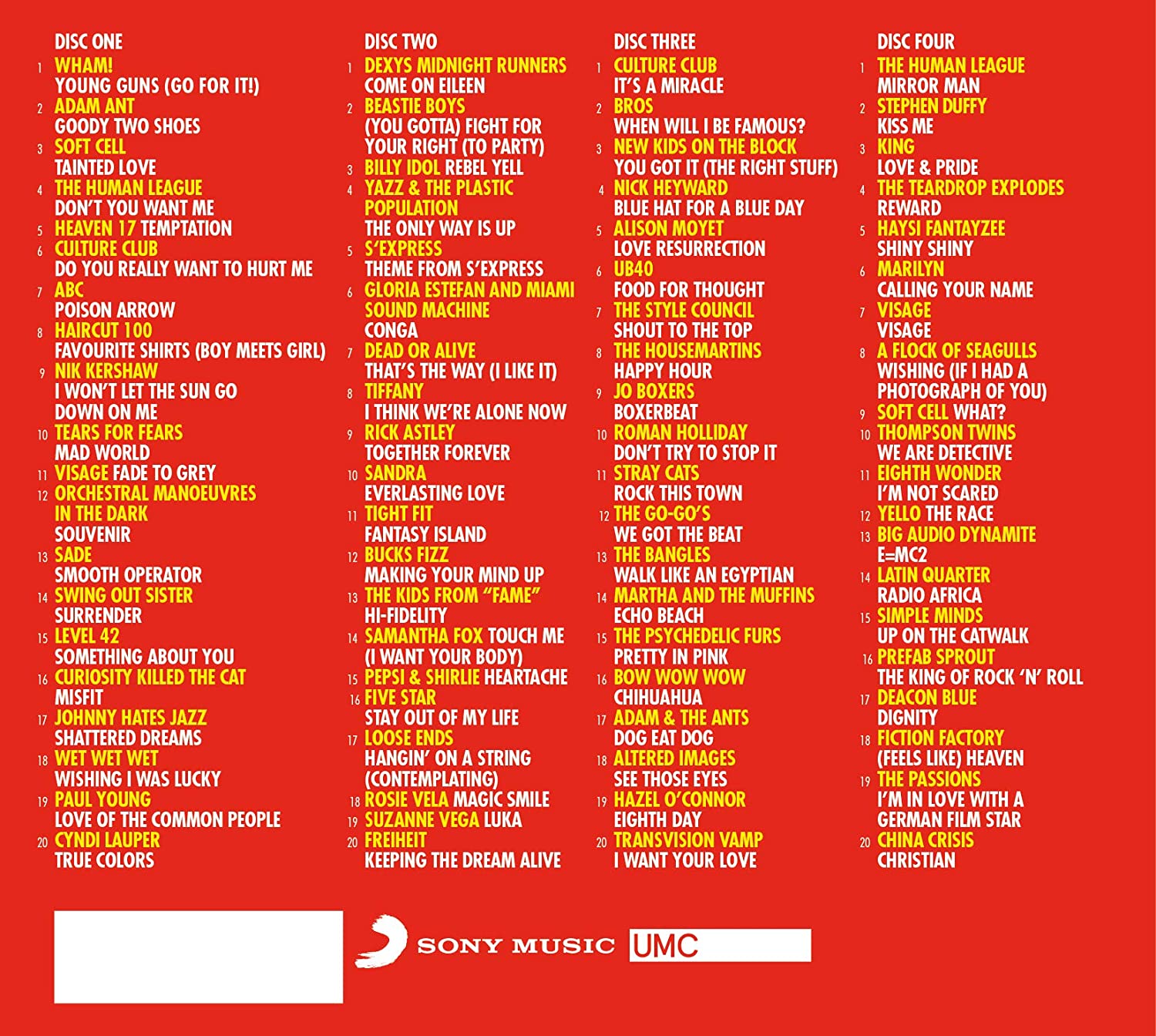 DISC ONE
1 WHAM!
YOUNG GUNS (GO FOR IT!)
2 ADAM ANT
GOODY TWO SHOES
3 SOFT CELL
TAINTED LOVE
4 THE HUMAN LEAGUE
DON'T YOU WANT ME
5 HEAVEN 17 TEMPTATION
6 CULTURE CLUB
DO YOU REALLY WANT TO HURT ME
7 ABC
POISON ARROW
8 HAIRCUT 100
FAVOURITE SHIRTS (BOY MEETS GIRL)
9 NIK KERSHAW
I WON'T LET THE SUN GO DOWN ON ME
10 TEARS FOR FEARS
MAD WORLD
11 VISAGE FADE TO GREY
12 ORCHESTRAL MANOEUVRES IN THE DARK
SOUVENIR
13 SADE
SMOOTH OPERATOR
14 SWING OUT SISTER
SURRENDER
15 LEVEL 42
SOMETHING ABOUT YOU
16 CURIOSITY KILLED THE CAT
MISFIT
17 JOHNNY HATES JAZZ
SHATTERED DREAMS
18 WET WET WET
WISHING I WAS LUCKY
19 PAUL YOUNG
LOVE OF THE COMMON PEOPLE
20 CYNDI LAUPER
TRUE COLORS

DISC TWO
1 DEXYS MIDNIGHT RUNNERS
COME ON EILEEN
2 BEASTIE BOYS
(YOU GOTTA) FIGHT FOR YOUR RIGHT (TO PARTY)
3 BILLY IDOL REBEL YELL
4 YAZZ & THE PLASTIC POPULATION
THE ONLY WAY IS UP
5 S'EXPRESS
THEME FROM S'EXPRESS
6 GLORIA ESTEFAN AND MIAMI SOUND MACHINE
CONGA
7 DEAD OR ALIVE
THAT'S THE WAY (I LIKE IT)
8 TIFFANY
I THINK WE'RE ALONE NOW
9 RICK ASTLEY
TOGETHER FOREVER
10 SANDRA
EVERLASTING LOVE
11 TIGHT FIT
FANTASY ISLAND
12 BUCKS FIZZ
MAKING YOUR MIND UP
13 THE KIDS FROM "FAME"
HI-FIDELITY
14 SAMANTHA FOX TOUCH ME
(I WANT YOUR BODY)
15 PEPSI & SHIRLIE HEARTACHE
16 FIVE STAR
STAY OUT OF MY LIFE
17 LOOSE ENDS
HANGIN' ON A STRING (CONTEMPLATING)
18 ROSIE VELA MAGIC SMILE
19 SUZANNE VEGA LUKA
20 FREIHEIT
KEEPING THE DREAM ALIVE

DISC THREE
1 CULTURE CLUB
IT'S A MIRACLE
2 BROS
WHEN WILL I BE FAMOUS?
3 NEW KIDS ON THE BLOCK
YOU GOT IT (THE RIGHT STUFF)
4 NICK HEYWARD
BLUE HAT FOR A BLUE DAY
5 ALISON MOYET
LOVE RESURRECTION
6 UB40
FOOD FOR THOUGHT
7 THE STYLE COUNCIL
SHOUT TO THE TOP
8 THE HOUSEMARTINS
HAPPY HOUR
9 JO BOXERS
BOXERBEAT
10 ROMAN HOLLIDAY
DON'T TRY TO STOP IT
11 STRAY CATS
ROCK THIS TOWN
12 THE GO-GO'S
WE GOT THE BEAT
13 THE BANGLES
WALK LIKE AN EGYPTIAN
14 MARTHA AND THE MUFFINS
ECHO BEACH
15 THE PSYCHEDELIC FURS
PRETTY IN PINK
16 BOW WOW WOW
CHIHUAHUA
17 ADAM & THE ANTS
DOG EAT DOG
18 ALTERED IMAGES
SEE THOSE EYES
19 HAZEL O'CONNOR
EIGHTH DAY
20 TRANSVISION VAMP
I WANT YOUR LOVE

DISC FOUR
1 THE HUMAN LEAGUE
MIRROR MAN
2 STEPHEN DUFFY
KISS ME
3 KING
LOVE & PRIDE
4 THE TEARDROP EXPLODES
REWARD
5 HAYSI FANTAYZEE
SHINY SHINY
6 MARILYN
CALLING YOUR NAME
7 VISAGE
VISAGE
8 A FLOCK OF SEAGULLS
WISHING (IF I HAD A PHOTOGRAPH OF YOU)
9 SOFT CELL WHAT?
10 THOMPSON TWINS
WE ARE DETECTIVE
11 EIGHTH WONDER
I'M NOT SCARED
12 YELLO THE RACE
13 BIG AUDIO DYNAMITE
E=MC2
14 LATIN QUARTER
RADIO AFRICA
15 SIMPLE MINDS
UP ON THE CATWALK
16 PREFAB SPROUT
THE KING OF ROCK 'N' ROLL
17 DEACON BLUE
DIGNITY
18 FICTION FACTORY
(FEELS LIKE) HEAVEN
19 THE PASSIONS
I'M IN LOVE WITH A GERMAN FILM STAR
20 CHINA CRISIS
CHRISTIAN

SONY MUSIC UMC